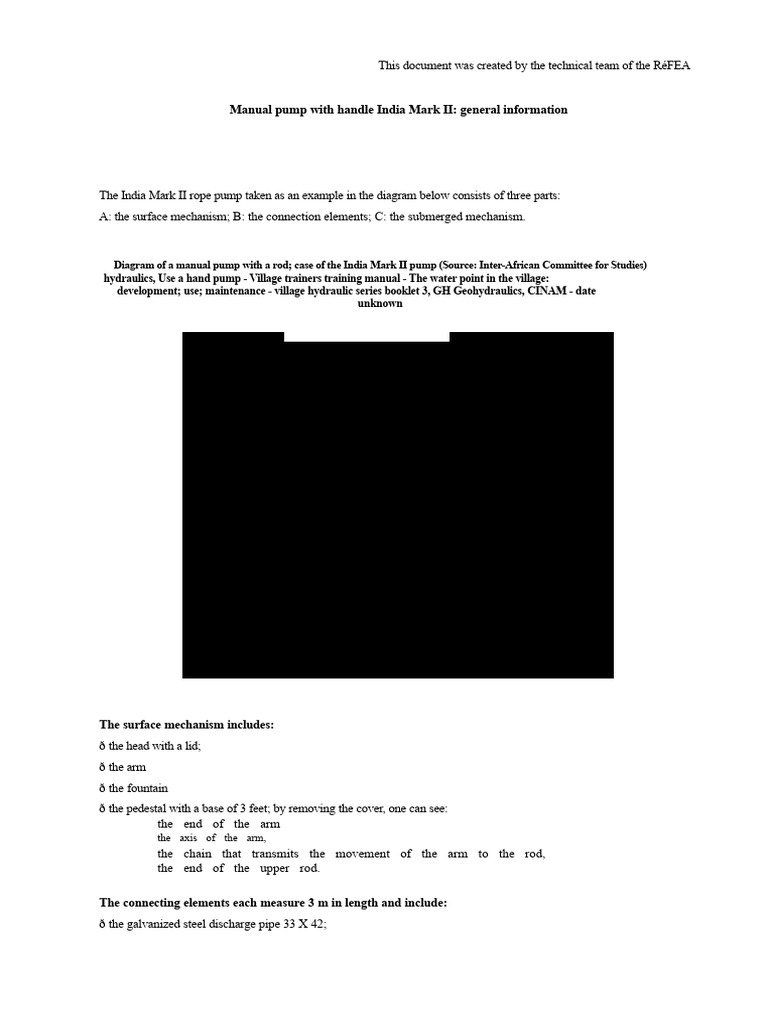 This document was created by the technical team of the RéFEA

Manual pump with handle India Mark II: general information

The India Mark II rope pump taken as an example in the diagram below consists of three parts:

A: the surface mechanism; B: the connection elements; C: the submerged mechanism.

Diagram of a manual pump with a rod; case of the India Mark II pump (Source: Inter-African Committee for Studies) hydraulics, Use a hand pump - Village trainers training manual - The water point in the village: development; use; maintenance - village hydraulic series booklet 3, GH Geohydraulics, CINAM - date unknown

The surface mechanism includes:

ð the head with a lid;

ð the arm

ð the fountain

ð the pedestal with a base of 3 feet; by removing the cover, one can see:

the end of the arm

the axis of the arm,

the chain that transmits the movement of the arm to the rod,

the end of the upper rod.

The connecting elements each measure 3 m in length and include:

ð the galvanized steel discharge pipe 33 X 42;